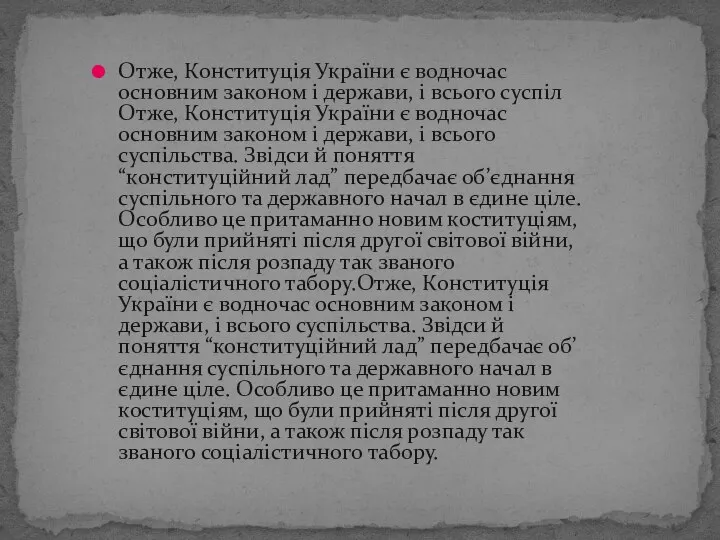 Отже, Конституція України є водночас основним законом і держави, і всього суспіл Отже, Конституція України є водночас основним законом і держави, і всього суспільства. Звідси й поняття “конституційний лад” передбачає об’єднання суспільного та державного начал в єдине ціле. Особливо це притаманно новим коституціям, що були прийняті після другої світової війни, а також після розпаду так званого соціалістичного табору.Отже, Конституція України є водночас основним законом і держави, і всього суспільства. Звідси й поняття “конституційний лад” передбачає об’ єднання суспільного та державного начал в єдине ціле. Особливо це притаманно новим коституціям, що були прийняті після другої світової війни, а також після розпаду так званого соціалістичного табору.